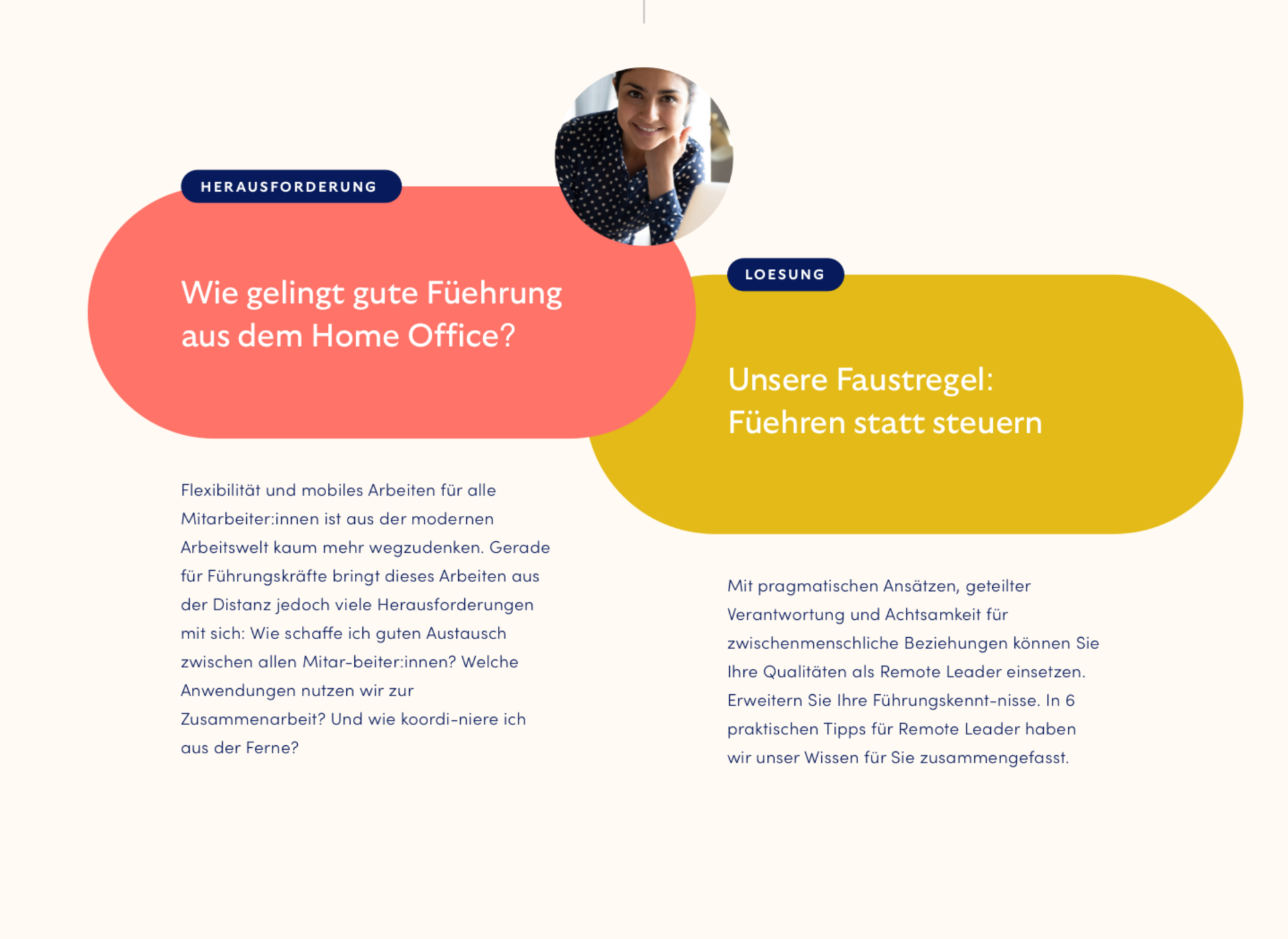 HERAUSFORDERUNG

Wie gelingt gute Füehrung aus dem Home Office?

Flexibilität und mobiles Arbeiten für alle Mitarbeiter:innen ist aus der modernen Arbeitswelt kaum mehr wegzudenken. Gerade für Führungskräfte bringt dieses Arbeiten aus der Distanz jedoch viele Herausforderungen mit sich: Wie schaffe ich guten Austausch zwischen allen Mitar-beiter:innen? Welche Anwendungen nutzen wir zur Zusammenarbeit? Und wie koordi-niere ich aus der Ferne?

LOESUNG

Unsere Faustregel: Füehren statt steuern

Mit pragmatischen Ansätzen, geteilter Verantwortung und Achtsamkeit für zwischenmenschliche Beziehungen können Sie Ihre Qualitäten als Remote Leader einsetzen. Erweitern Sie Ihre Führungskennt-nisse. In 6 praktischen Tipps für Remote Leader haben wir unser Wissen für Sie zusammengefasst.